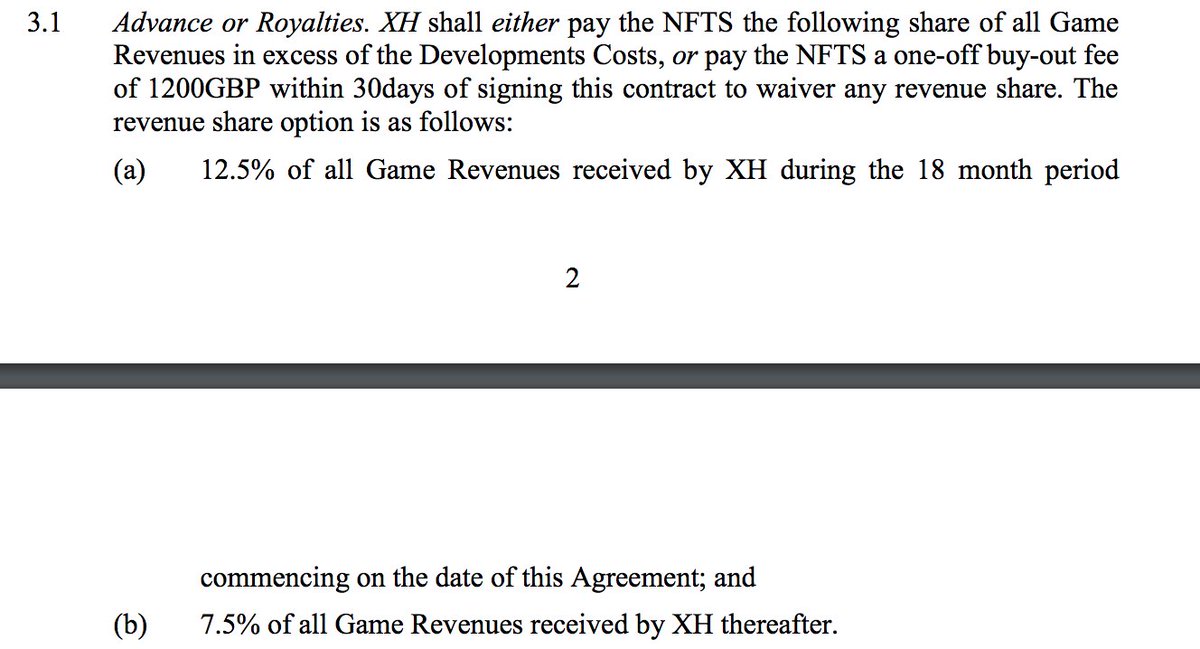 3.1 Advance or Royalties. XH shall either pay the NFTS the following share of all Game Revenues in excess of the Developments Costs, or pay the NFTS a one-off buy-out fee of 1200GBP within 30days of signing this contract to waiver any revenue share. The revenue share option is as follows:

(a) 12.5% of all Game Revenues received by XH during the 18 month period

2

commencing on the date of this Agreement; and

(b) 7.5% of all Game Revenues received by XH thereafter.